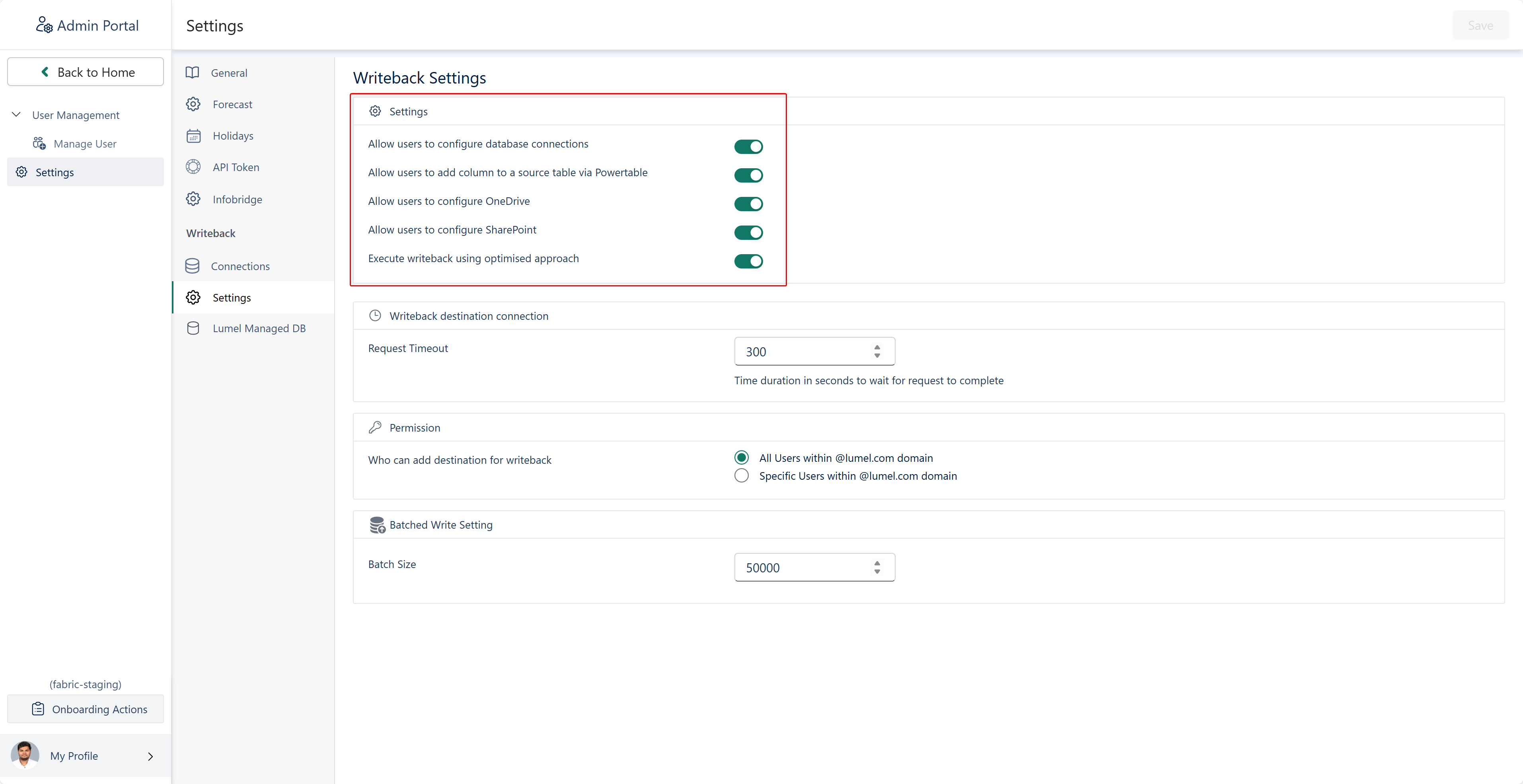 Admin Portal

Back to Home

User Management

Manage User

Settings

(fabric-staging)

Onboarding Actions

My Profile

Settings

Save

General

Forecast

Holidays

API Token

Infobridge

Writeback

Connections

Settings

Lumel Managed DB

Writeback Settings

Settings

Allow users to configure database connections

Allow users to add column to a source table via Powertable

Allow users to configure OneDrive

Allow users to configure SharePoint

Execute writeback using optimised approach

Writeback destination connection

Request Timeout

300

Time duration in seconds to wait for request to complete

Permission

Who can add destination for writeback

All Users within @lumel.com domain

Specific Users within @lumel.com domain

Batched Write Setting

Batch Size

50000